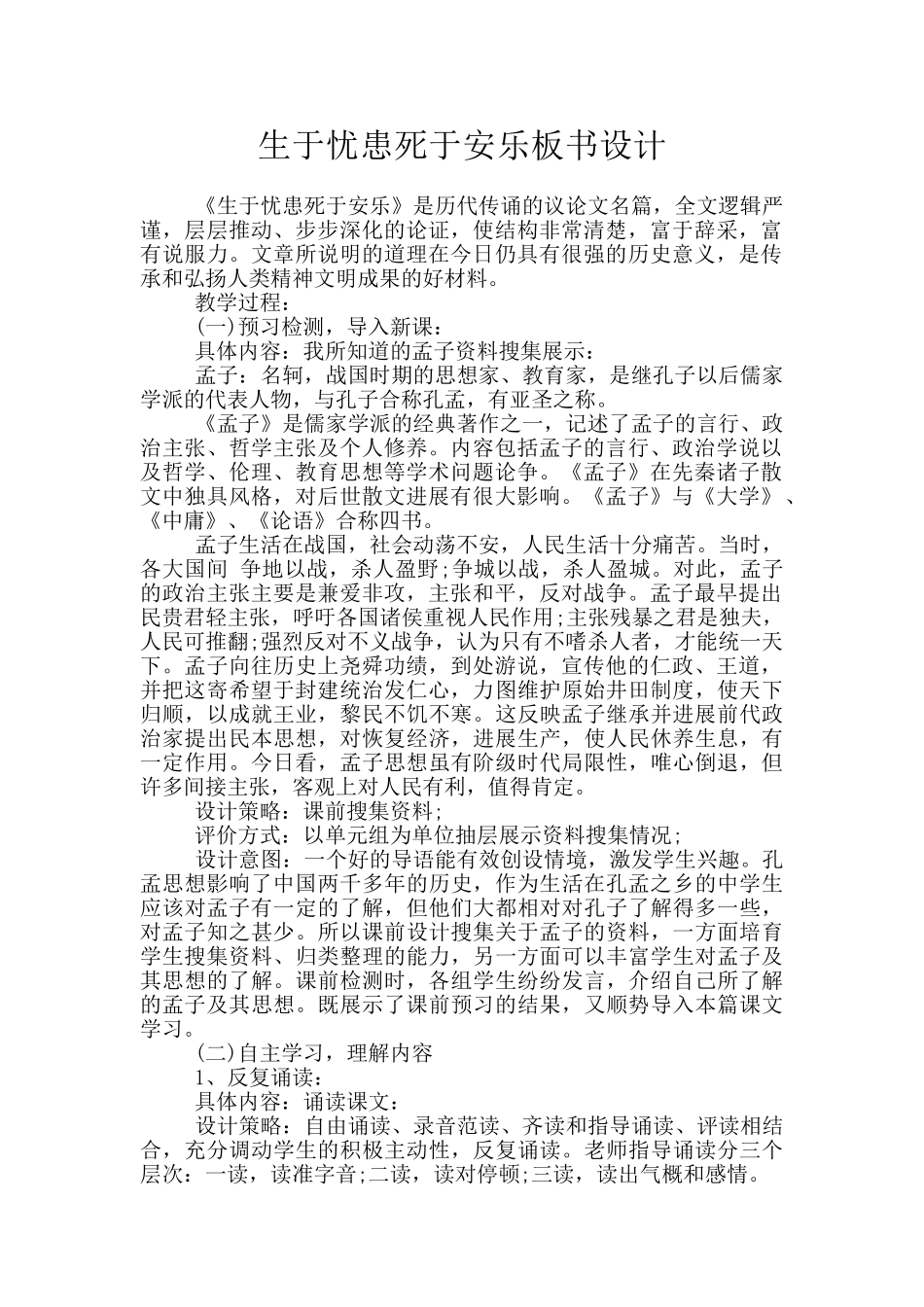 生于忧患死于安乐板书设计

《生于忧患死于安乐》是历代传诵的议论文名篇，全文逻辑严谨，层层推动、步步深化的论证，使结构非常清楚，富于辞采，富有说服力。文章所说明的道理在今日仍具有很强的历史意义，是传承和弘扬人类精神文明成果的好材料。

教学过程：

(一)预习检测，导入新课：

具体内容：我所知道的孟子资料搜集展示：

孟子：名轲，战国时期的思想家、教育家，是继孔子以后儒家学派的代表人物，与孔子合称孔孟，有亚圣之称。

《孟子》是儒家学派的经典著作之一，记述了孟子的言行、政治主张、哲学主张及个人修养。内容包括孟子的言行、政治学说以及哲学、伦理、教育思想等学术问题论争。《孟子》在先秦诸子散文中独具风格，对后世散文进展有很大影响。《孟子》与《大学》、《中庸》、《论语》合称四书。

孟子生活在战国，社会动荡不安，人民生活十分痛苦。当时，各大国间 争地以战，杀人盈野;争城以战，杀人盈城。对此，孟子的政治主张主要是兼爱非攻，主张和平，反对战争。孟子最早提出民贵君轻主张，呼吁各国诸侯重视人民作用;主张残暴之君是独夫，人民可推翻;强烈反对不义战争，认为只有不嗜杀人者，才能统一天下。孟子向往历史上尧舜功绩，到处游说，宣传他的仁政、王道，并把这寄希望于封建统治发仁心，力图维护原始井田制度，使天下归顺，以成就王业，黎民不饥不寒。这反映孟子继承并进展前代政治家提出民本思想，对恢复经济，进展生产，使人民休养生息，有一定作用。今日看，孟子思想虽有阶级时代局限性，唯心倒退，但许多间接主张，客观上对人民有利，值得肯定。

设计策略：课前搜集资料;

评价方式：以单元组为单位抽层展示资料搜集情况;

设计意图：一个好的导语能有效创设情境，激发学生兴趣。孔孟思想影响了中国两千多年的历史，作为生活在孔孟之乡的中学生应该对孟子有一定的了解，但他们大都相对对孔子了解得多一些，对孟子知之甚少。所以课前设计搜集关于孟子的资料，一方面培育学生搜集资料、归类整理的能力，另一方面可以丰富学生对孟子及其思想的了解。课前检测时，各组学生纷纷发言，介绍自己所了解的孟子及其思想。既展示了课前预习的结果，又顺势导入本篇课文学习。

(二)自主学习，理解内容

1、反复诵读：

具体内容：诵读课文：

设计策略：自由诵读、录音范读、齐读和指导诵读、评读相结合，充分调动学生的积极主动性，反复诵读。老师指导诵读分三个层次：一读，读准字音;二读，读对停顿;三读，读出气概和感情。